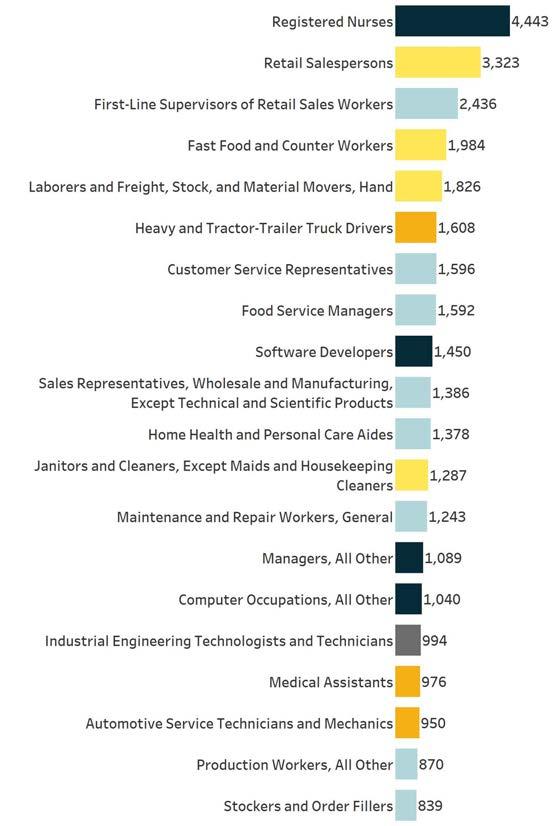 Registered Nurses 4,443
Retail Salespersons 3,323
First-Line Supervisors of Retail Sales Workers 2,436
Fast Food and Counter Workers 1,984
Laborers and Freight, Stock, and Material Movers, Hand 1,826
Heavy and Tractor-Trailer Truck Drivers 1,608
Customer Service Representatives 1,596
Food Service Managers 1,592
Software Developers 1,450
Sales Representatives, Wholesale and Manufacturing, Except Technical and Scientific Products 1,386
Home Health and Personal Care Aides 1,378
Janitors and Cleaners, Except Maids and Housekeeping Cleaners 1,287
Maintenance and Repair Workers, General 1,243
Managers, All Other 1,089
Computer Occupations, All Other 1,040
Industrial Engineering Technologists and Technicians 994
Medical Assistants 976
Automotive Service Technicians and Mechanics 950
Production Workers, All Other 870
Stockers and Order Fillers 839